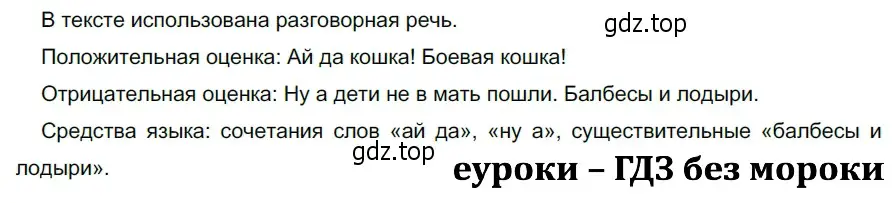 В тексте использована разговорная речь.

gdz.top

Положительная оценка: Ай да кошка! Боевая кошка!

Отрицательная оценка: Ну а дети не в мать пошли. Балбесы и лодыри.

Средства языка: сочетания слов «ай да», «ну а», существительные «балбесы и лодыри».

gdz.top

еуроки – ГДЗ без мороки